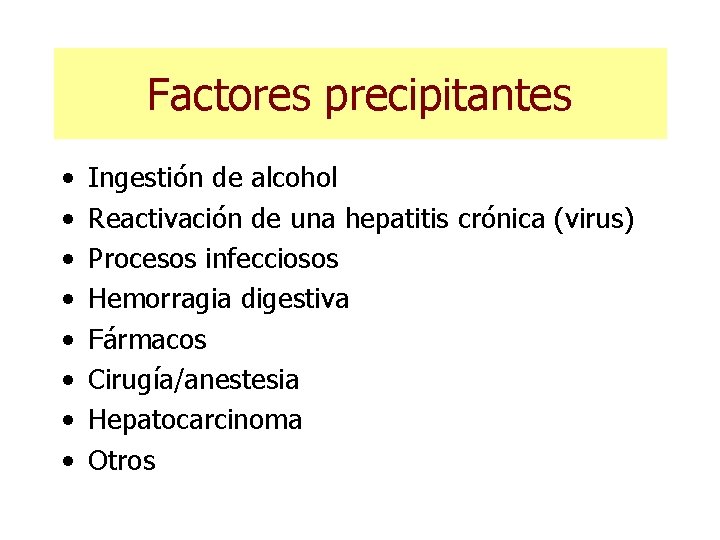 Factores precipitantes

• Ingestión de alcohol
• Reactivación de una hepatitis crónica (virus)
• Procesos infecciosos
• Hemorragia digestiva
• Fármacos
• Cirugía/anestesia
• Hepatocarcinoma
• Otros